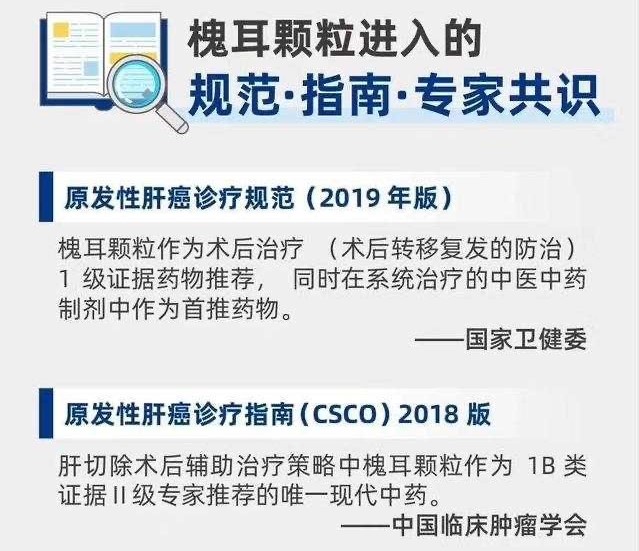 槐耳颗粒进入的
规范·指南·专家共识

原发性肝癌诊疗规范（2019 年版）

槐耳颗粒作为术后治疗 （术后转移复发的防治）1 级证据药物推荐， 同时在系统治疗的中医中药制剂中作为首推药物。

——国家卫健委

原发性肝癌诊疗指南（CSCO）2018 版

肝切除术后辅助治疗策略中槐耳颗粒作为 1B 类证据 II 级专家推荐的唯一现代中药。

——中国临床肿瘤学会